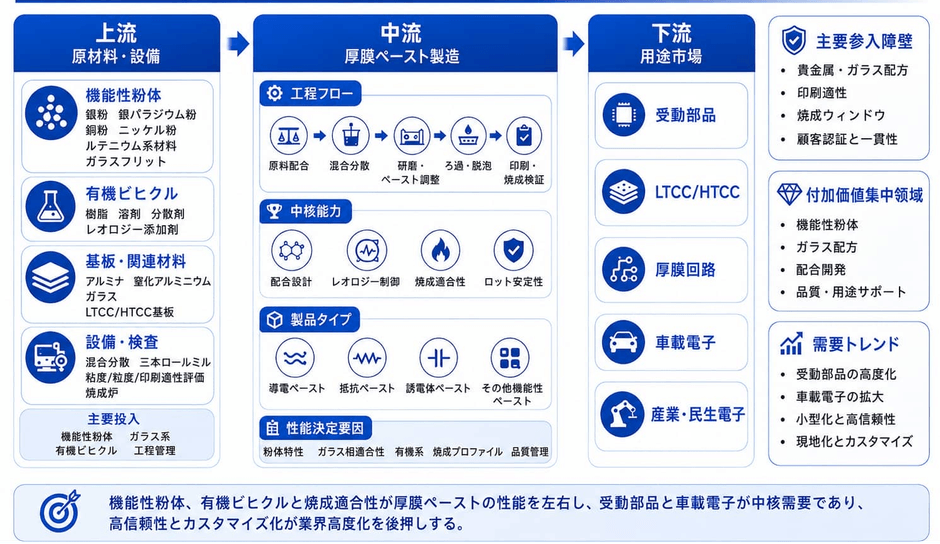 上流
原材料・設備

機能性粉体
銀粉　銀パラジウム粉
銅粉　ニッケル粉
ルテニウム系材料
ガラスフリット

有機ビヒクル
樹脂　溶剤　分散剤
レオロジー添加剤

基板・関連材料
アルミナ　窒化アルミニウム
ガラス
LTCC/HTCC基板

設備・検査
混合分散　三本ロールミル
粘度/粒度/印刷適性評価
焼成炉

主要投入
機能性粉体　ガラス系
有機ビヒクル　工程管理

中流
厚膜ペースト製造

工程フロー
原料配合
混合分散
研磨・ペースト調整
ろ過・脱泡
印刷・焼成検証

中核能力
配合設計
レオロジー制御
焼成適合性
ロット安定性

製品タイプ
導電ペースト
抵抗ペースト
誘電体ペースト
その他機能性ペースト

性能決定要因
粉体特性　ガラス相適合性　有機系　焼成プロファイル　品質管理

下流
用途市場

受動部品
LTCC/HTCC
厚膜回路
車載電子
産業・民生電子

主要参入障壁
• 貴金属・ガラス配方
• 印刷適性
• 焼成ウィンドウ
• 顧客認証と一貫性

付加価値集中領域
• 機能性粉体
• ガラス配方
• 配合開発
• 品質・用途サポート

需要トレンド
• 受動部品の高度化
• 車載電子の拡大
• 小型化と高信頼性
• 現地化とカスタマイズ

機能性粉体、有機ビヒクルと焼成適合性が厚膜ペーストの性能を左右し、受動部品と車載電子が中核需要であり、高信頼性とカスタマイズ化が業界高度化を後押しする。